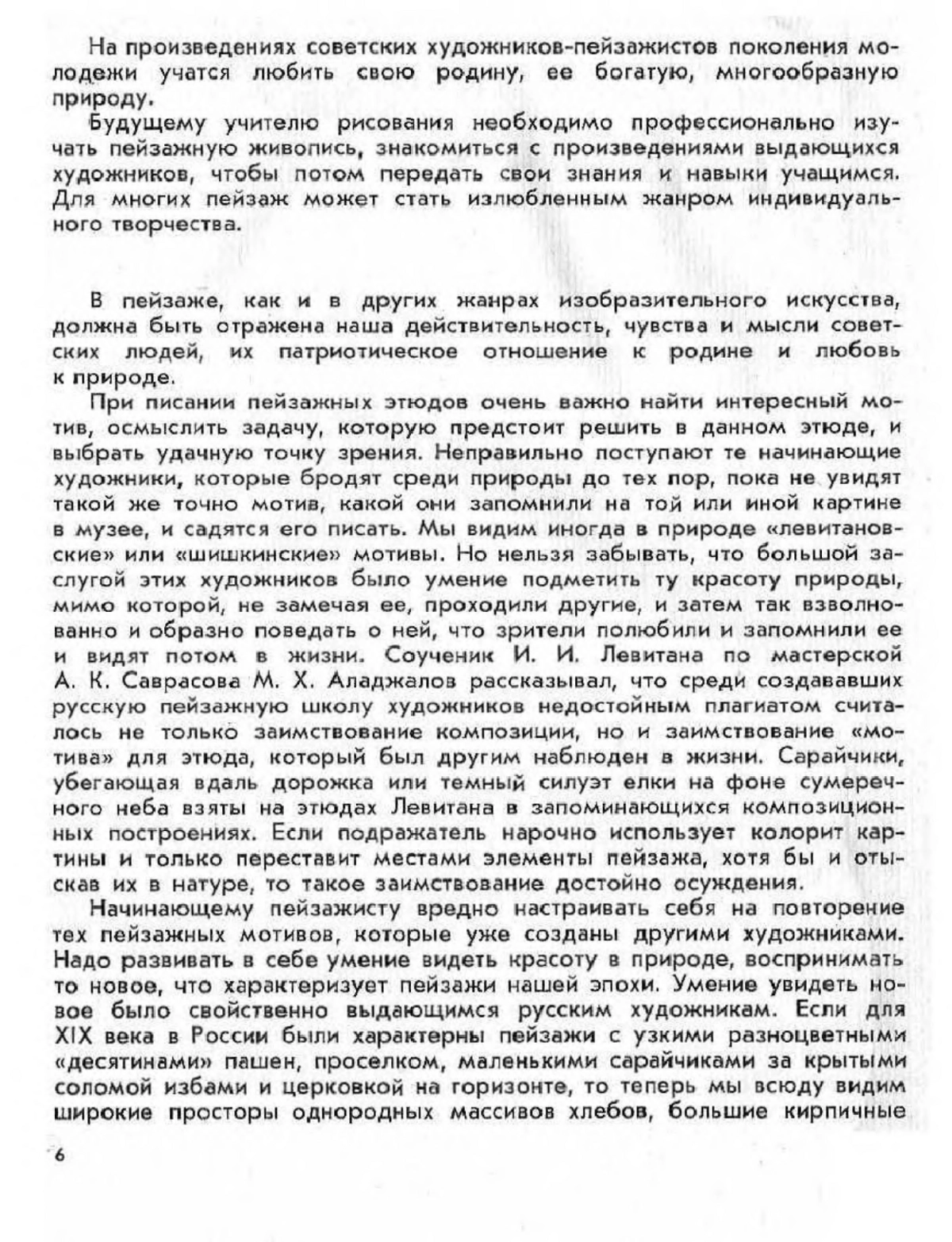 На произведениях советских художников-пейзажистов поколения молодежи учатся любить свою родину, ее богатую, многообразную природу.

Будущему учителю рисования необходимо профессионально изучать пейзажную живопись, знакомиться с произведениями выдающихся художников, чтобы потом передать свои знания и навыки учащимся. Для многих пейзаж может стать излюбленным жанром индивидуального творчества.

В пейзаже, как и в других жанрах изобразительного искусства, должна быть отражена наша действительность, чувства и мысли советских людей, их патриотическое отношение к родине и любовь к природе.

При писании пейзажных этюдов очень важно найти интересный мотив, осмыслить задачу, которую предстоит решить в данном этюде, и выбрать удачную точку зрения. Неправильно поступают те начинающие художники, которые бродят среди природы до тех пор, пока не увидят такой же точно мотив, какой они запомнили на той или иной картине в музее, и садятся его писать. Мы видим иногда в природе «левитановские» или «шишкинские» мотивы. Но нельзя забывать, что большой заслугой этих художников было умение подметить ту красоту природы, мимо которой, не замечая ее, проходили другие, и затем так взволнованно и образно поведать о ней, что зрители полюбили и запомнили ее и видят потом в жизни. Соученик И. И. Левитана по мастерской А. К. Саврасова М. Х. Аладжалов рассказывал, что среди создававших русскую пейзажную школу художников недостойным плагиатом считалось не только заимствование композиции, но и заимствование «мотива» для этюда, который был другим наблюден в жизни. Сарайчики, убегающая вдаль дорожка или темный силуэт елки на фоне сумеречного неба взяты на этюдах Левитана в запоминающихся композиционных построениях. Если подражатель нарочно использует колорит картины и только переставит местами элементы пейзажа, хотя бы и отыскав их в натуре, то такое заимствование достойно осуждения.

Начинающему пейзажисту вредно настраивать себя на повторение тех пейзажных мотивов, которые уже созданы другими художниками. Надо развивать в себе умение видеть красоту в природе, воспринимать то новое, что характеризует пейзажи нашей эпохи. Умение увидеть новое было свойственно выдающимся русским художникам. Если для XIX века в России были характерны пейзажи с узкими разноцветными «десятинами» пашен, проселком, маленькими сарайчиками за крытыми соломой избами и церковкой на горизонте, то теперь мы всюду видим широкие просторы однородных массивов хлебов, большие кирпичные

6